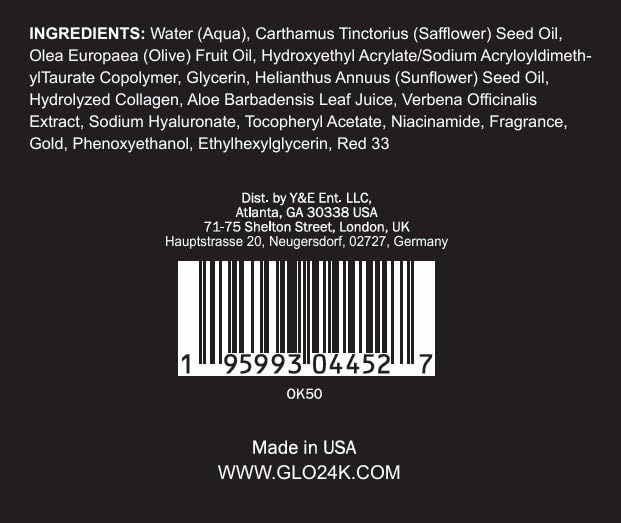 INGREDIENTS: Water (Aqua), Carthamus Tinctorius (Safflower) Seed Oil, Olea Europaea (Olive) Fruit Oil, Hydroxyethyl Acrylate/Sodium AcryloyldimethylTaurate Copolymer, Glycerin, Helianthus Annuus (Sunflower) Seed Oil, Hydrolyzed Collagen, Aloe Barbadensis Leaf Juice, Verbena Officinalis Extract, Sodium Hyaluronate, Tocopheryl Acetate, Niacinamide, Fragrance, Gold, Phenoxyethanol, Ethylhexylglycerin, Red 33

Dist. by Y&E Ent. LLC,
Atlanta, GA 30338 USA
71-75 Shelton Street, London, UK
Hauptstrasse 20, Neugersdorf, 02727, Germany

1 95993 04452 7

0K50

Made in USA
WWW.GLO24K.COM